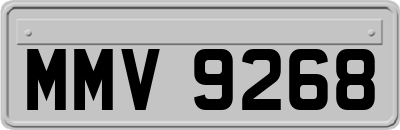 MMV 9268